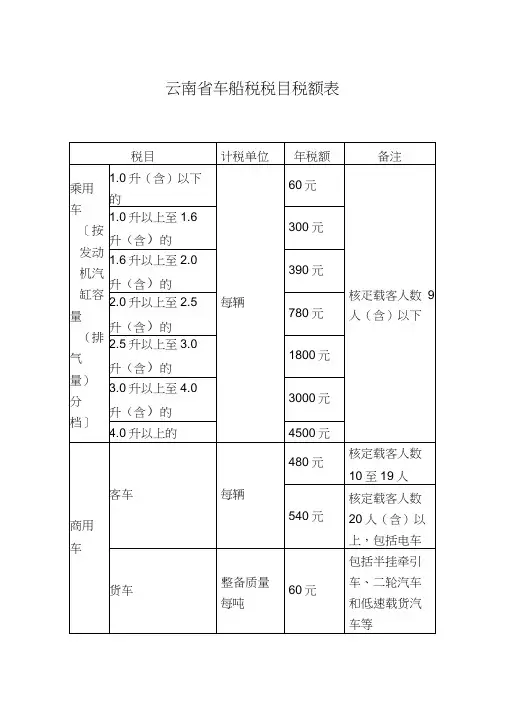 云南省车船税税目税额表

| 税目 | | 计税单位 | 年税额 | 备注 |
|---|---|---|---|---|
| 乘用车〔按发动机汽缸容量（排气量）分档〕 | 1.0 升（含）以下的 | 每辆 | 60 元 | 核定载客人数 9 人（含）以下 |
| | 1.0 升以上至 1.6 升（含）的 | | 300 元 | |
| | 1.6 升以上至 2.0 升（含）的 | | 390 元 | |
| | 2.0 升以上至 2.5 升（含）的 | | 780 元 | |
| | 2.5 升以上至 3.0 升（含）的 | | 1800 元 | |
| | 3.0 升以上至 4.0 升（含）的 | | 3000 元 | |
| | 4.0 升以上的 | | 4500 元 | |
| 商用车 | 客车 | 每辆 | 480 元 | 核定载客人数 10 至 19 人 |
| | | | 540 元 | 核定载客人数 20 人（含）以上，包括电车 |
| | 货车 | 整备质量每吨 | 60 元 | 包括半挂牵引车、二轮汽车和低速载货汽车等 |